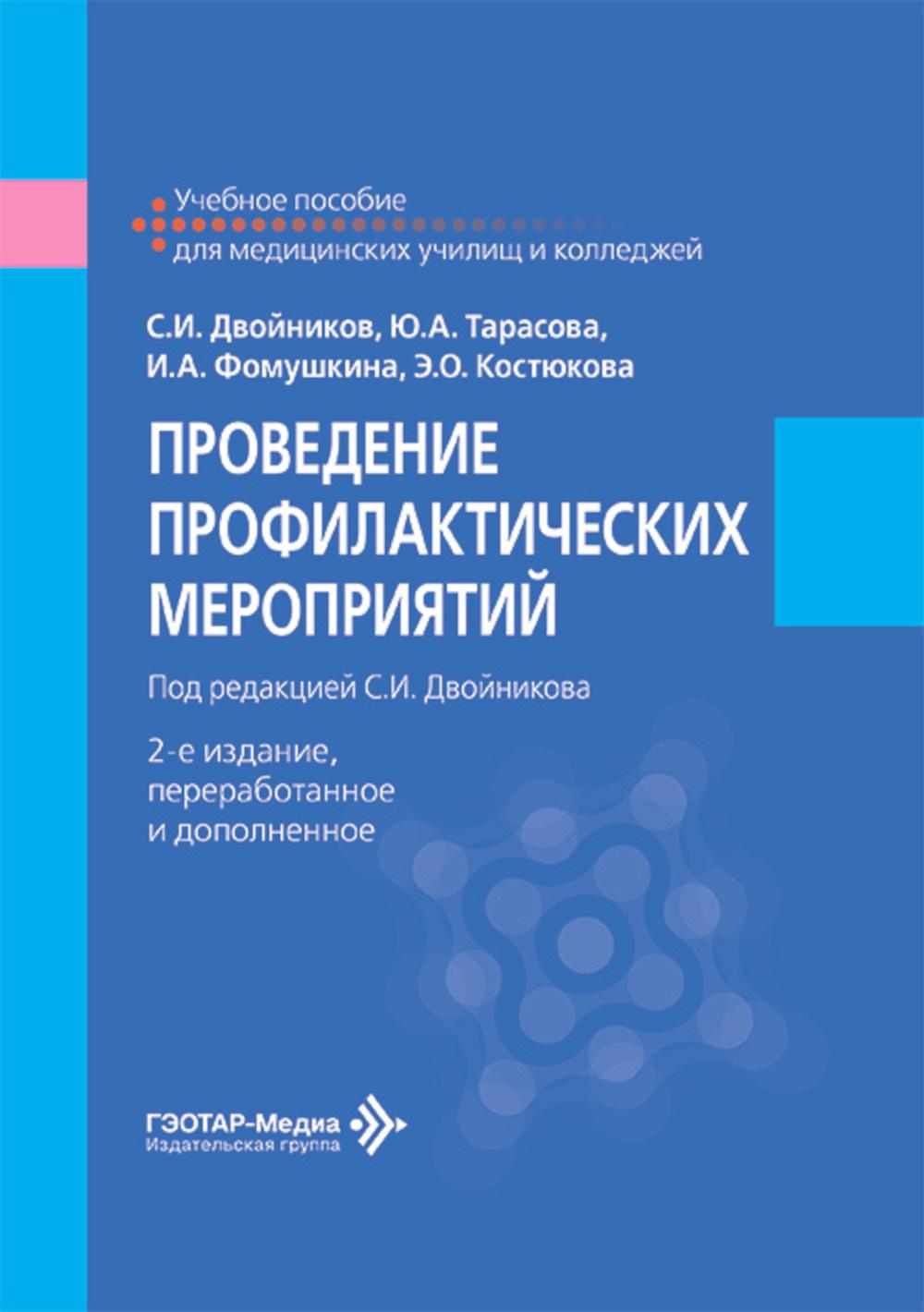 Учебное пособие
для медицинских училищ и колледжей

С.И. Двойников, Ю.А. Тарасова,
И.А. Фомушкина, Э.О. Костюкова

ПРОВЕДЕНИЕ
ПРОФИЛАКТИЧЕСКИХ
МЕРОПРИЯТИЙ

Под редакцией С.И. Двойникова

2-е издание,
переработанное
и дополненное

ГЭОТАР-Медиа
Издательская группа